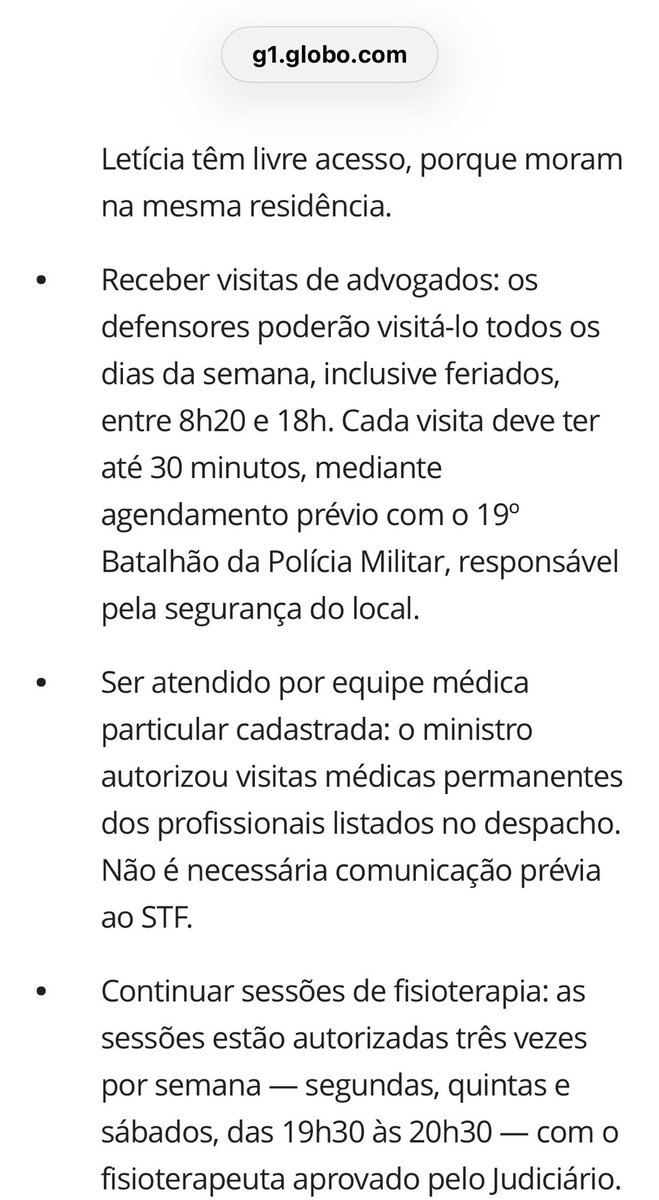 g1.globo.com

Letícia têm livre acesso, porque moram na mesma residência.

• Receber visitas de advogados: os defensores poderão visitá-lo todos os dias da semana, inclusive feriados, entre 8h20 e 18h. Cada visita deve ter até 30 minutos, mediante agendamento prévio com o 19º Batalhão da Polícia Militar, responsável pela segurança do local.

• Ser atendido por equipe médica particular cadastrada: o ministro autorizou visitas médicas permanentes dos profissionais listados no despacho. Não é necessária comunicação prévia ao STF.

• Continuar sessões de fisioterapia: as sessões estão autorizadas três vezes por semana — segundas, quintas e sábados, das 19h30 às 20h30 — com o fisioterapeuta aprovado pelo Judiciário.